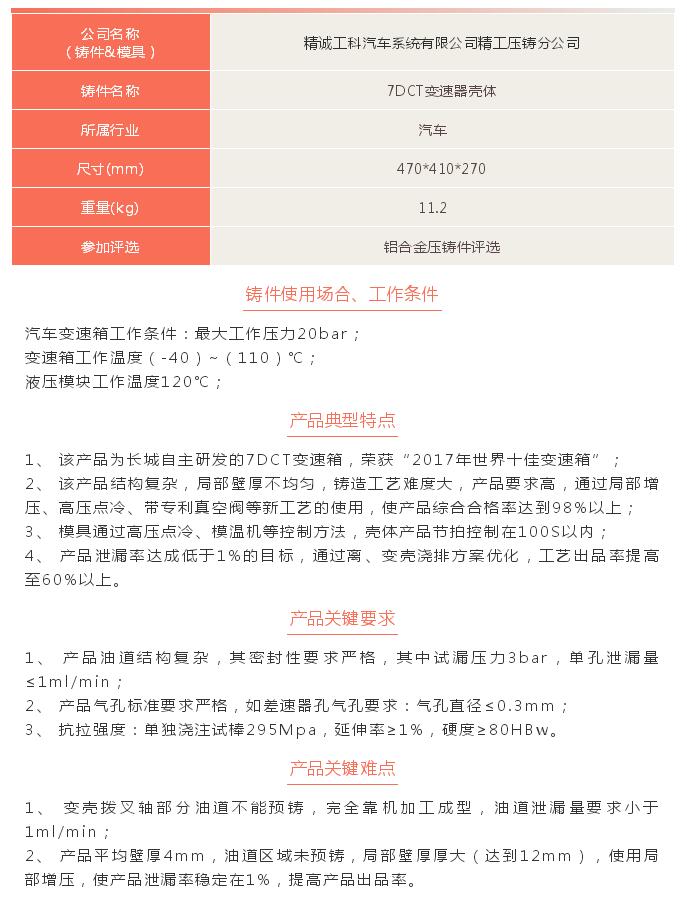 | 公司名称（铸件&模具） | 精诚工科汽车系统有限公司精工压铸分公司 |
|---|---|
| 铸件名称 | 7DCT变速器壳体 |
| 所属行业 | 汽车 |
| 尺寸(mm) | 470*410*270 |
| 重量(kg) | 11.2 |
| 参加评选 | 铝合金压铸件评选 |

铸件使用场合、工作条件

汽车变速箱工作条件：最大工作压力20bar；
变速箱工作温度（-40）~（110）℃；
液压模块工作温度120℃；

产品典型特点

1、 该产品为长城自主研发的7DCT变速箱，荣获“2017年世界十佳变速箱”；
2、 该产品结构复杂，局部壁厚不均匀，铸造工艺难度大，产品要求高，通过局部增压、高压点冷、带专利真空阀等新工艺的使用，使产品综合合格率达到98%以上；
3、 模具通过高压点冷、模温机等控制方法，壳体产品节拍控制在100S以内；
4、 产品泄漏率达成低于1%的目标，通过离、变壳浇排方案优化，工艺出品率提高至60%以上。

产品关键要求

1、 产品油道结构复杂，其密封性要求严格，其中试漏压力3bar，单孔泄漏量≤1ml/min；
2、 产品气孔标准要求严格，如差速器孔气孔要求：气孔直径≤0.3mm；
3、 抗拉强度：单独浇注试棒295Mpa，延伸率≥1%，硬度≥80HBw。

产品关键难点

1、 变壳拨叉轴部分油道不能预铸，完全靠机加工成型，油道泄漏量要求小于1ml/min；
2、 产品平均壁厚4mm，油道区域未预铸，局部壁厚厚大（达到12mm），使用局部增压，使产品泄漏率稳定在1%，提高产品出品率。